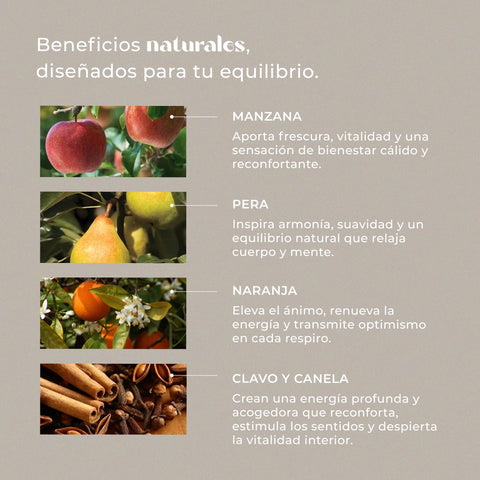 Beneficios naturales, diseñados para tu equilibrio.

MANZANA

Aporta frescura, vitalidad y una sensación de bienestar cálido y reconfortante.

PERA

Inspira armonía, suavidad y un equilibrio natural que relaja cuerpo y mente.

NARANJA

Eleva el ánimo, renueva la energía y transmite optimismo en cada respiro.

CLAVO Y CANELA

Crean una energía profunda y acogedora que reconforta, estimula los sentidos y despierta la vitalidad interior.